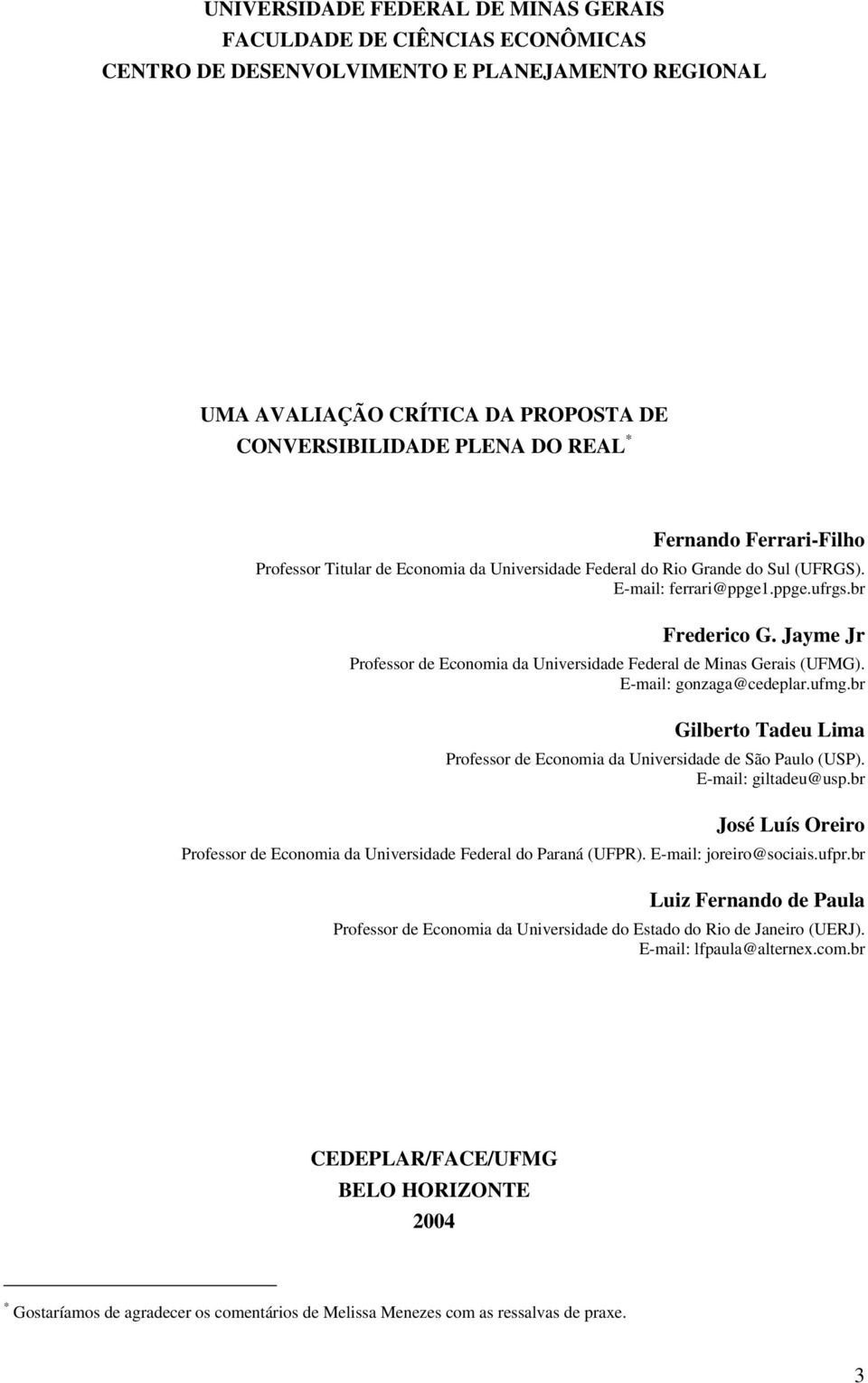 UNIVERSIDADE FEDERAL DE MINAS GERAIS
FACULDADE DE CIÊNCIAS ECONÔMICAS
CENTRO DE DESENVOLVIMENTO E PLANEJAMENTO REGIONAL

UMA AVALIAÇÃO CRÍTICA DA PROPOSTA DE CONVERSIBILIDADE PLENA DO REAL $^*$

Fernando Ferrari-Filho
Professor Titular de Economia da Universidade Federal do Rio Grande do Sul (UFRGS). E-mail: ferrari@ppge1.ppge.ufrgs.br

Frederico G. Jayme Jr
Professor de Economia da Universidade Federal de Minas Gerais (UFMG). E-mail: gonzaga@cedeplar.ufmg.br

Gilberto Tadeu Lima
Professor de Economia da Universidade de São Paulo (USP). E-mail: giltadeu@usp.br

José Luís Oreiro
Professor de Economia da Universidade Federal do Paraná (UFPR). E-mail: joreiro@sociais.ufpr.br

Luiz Fernando de Paula
Professor de Economia da Universidade do Estado do Rio de Janeiro (UERJ). E-mail: lfpaula@alternex.com.br

CEDEPLAR/FACE/UFMG
BELO HORIZONTE
2004

$^*$ Gostaríamos de agradecer os comentários de Melissa Menezes com as ressalvas de praxe.

3